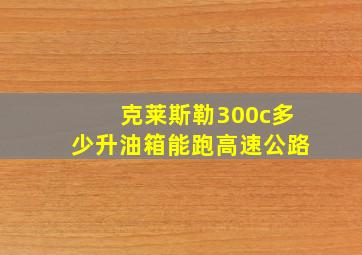 克莱斯勒300c多少升油箱能跑高速公路